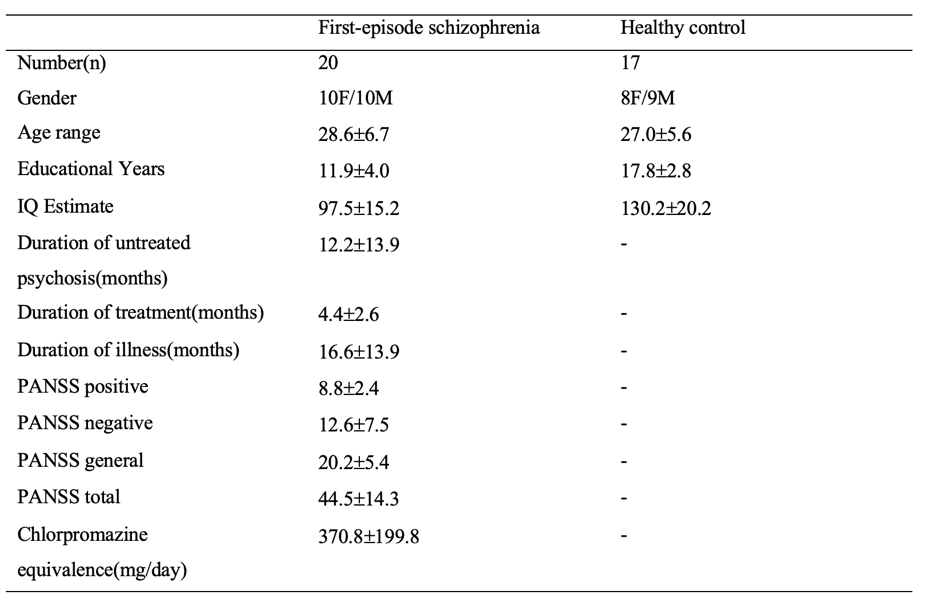 | | First-episode schizophrenia | Healthy control |
|---|---|---|
| Number(n) | 20 | 17 |
| Gender | 10F/10M | 8F/9M |
| Age range | 28.6±6.7 | 27.0±5.6 |
| Educational Years | 11.9±4.0 | 17.8±2.8 |
| IQ Estimate | 97.5±15.2 | 130.2±20.2 |
| Duration of untreated psychosis(months) | 12.2±13.9 | - |
| Duration of treatment(months) | 4.4±2.6 | - |
| Duration of illness(months) | 16.6±13.9 | - |
| PANSS positive | 8.8±2.4 | - |
| PANSS negative | 12.6±7.5 | - |
| PANSS general | 20.2±5.4 | - |
| PANSS total | 44.5±14.3 | - |
| Chlorpromazine equivalence(mg/day) | 370.8±199.8 | - |